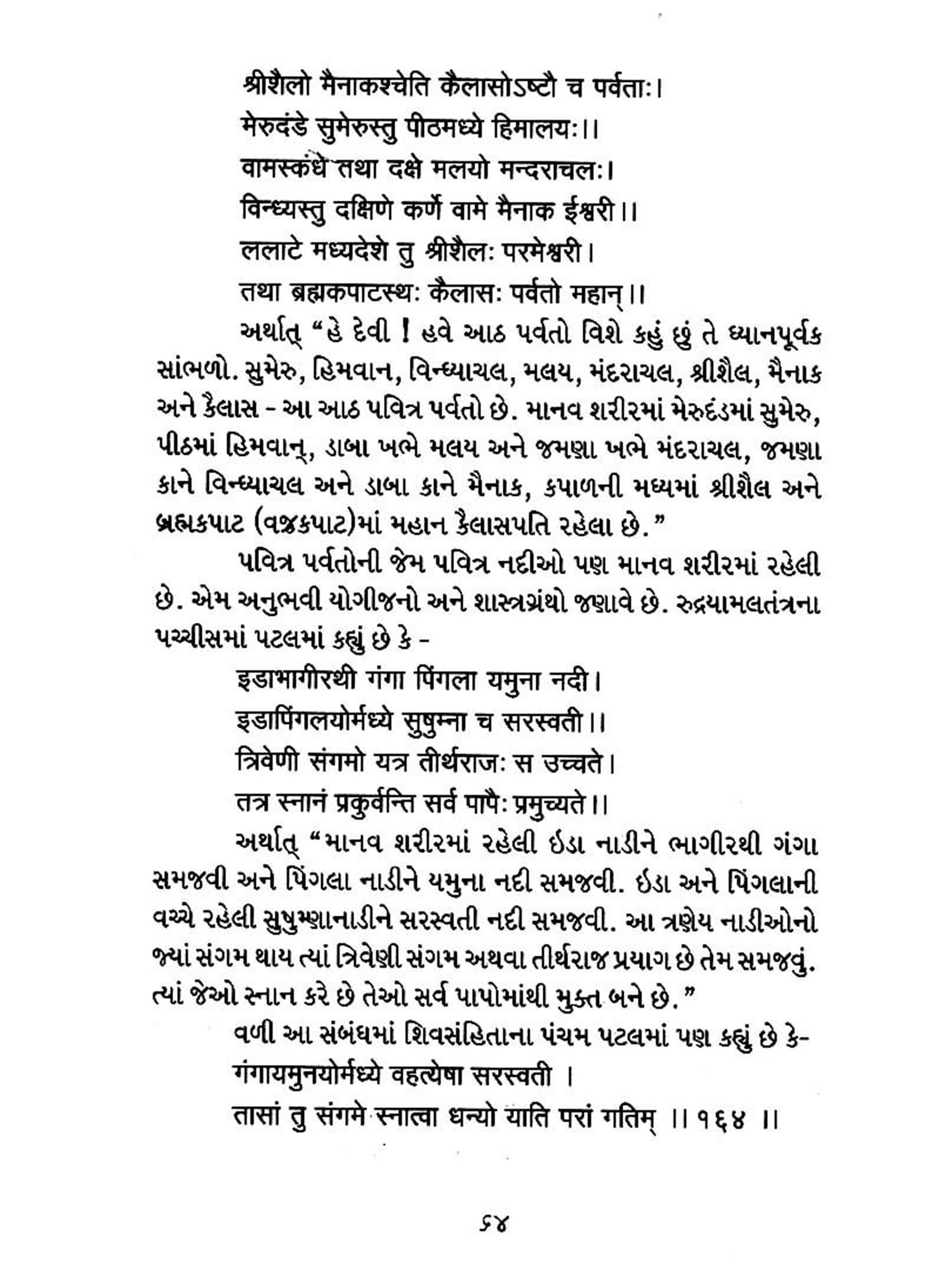 श्रीशैलो मैनाकश्चेति कैलासोऽष्टौ च पर्वताः।
मेरुदंडे सुमेरुस्तु पीठमध्ये हिमालयः।।
वामस्कंधे तथा दक्षे मलयो मन्दराचलः।
विन्ध्यस्तु दक्षिणे कर्णे वामे मैनाक ईश्वरी।।
ललाटे मध्यदेशे तु श्रीशैलः परमेश्वरी।
तथा ब्रह्मकपाटस्थः कैलासः पर्वतो महान्।।

અર્થાત્ "હે દેવી ! હવે આઠ પર્વતો વિશે કહું છું તે ધ્યાનપૂર્વક સાંભળો. સુમેરુ, હિમવાન, વિન્ધ્યાચલ, મલય, મંદરાચલ, શ્રીશૈલ, મૈનાક અને કૈલાસ - આ આઠ પવિત્ર પર્વતો છે. માનવ શરીરમાં મેરુદંડમાં સુમેરુ, પીઠમાં હિમવાન્, ડાબા ખભે મલય અને જમણા ખભે મંદરાચલ, જમણા કાને વિન્ધ્યાચલ અને ડાબા કાને મૈનાક, કપાળની મધ્યમાં શ્રીશૈલ અને બ્રહ્મકપાટ (વજ્રકપાટ)માં મહાન કૈલાસપતિ રહેલા છે."

પવિત્ર પર્વતોની જેમ પવિત્ર નદીઓ પણ માનવ શરીરમાં રહેલી છે. એમ અનુભવી યોગીજનો અને શાસ્ત્રગ્રંથો જણાવે છે. રુદ્રયામલતંત્રના પચ્ચીસમાં પટલમાં કહ્યું છે કે -

इडाभागीरथी गंगा पिंगला यमुना नदी।
इडापिंगलयोर्मध्ये सुषुम्ना च सरस्वती।।
त्रिवेणी संगमो यत्र तीर्थराजः स उच्चते।
तत्र स्नानं प्रकुर्वन्ति सर्व पापैः प्रमुच्यते।।

અર્થાત્ "માનવ શરીરમાં રહેલી ઈડા નાડીને ભાગીરથી ગંગા સમજવી અને પિંગલા નાડીને યમુના નદી સમજવી. ઈડા અને પિંગલાની વચ્ચે રહેલી સુષુમ્ણાનાડીને સરસ્વતી નદી સમજવી. આ ત્રણેય નાડીઓનો જ્યાં સંગમ થાય ત્યાં ત્રિવેણી સંગમ અથવા તીર્થરાજ પ્રયાગ છે તેમ સમજવું. ત્યાં જેઓ સ્નાન કરે છે તેઓ સર્વ પાપોમાંથી મુક્ત બને છે."

વળી આ સંબંધમાં શિવસંહિતાના પંચમ પટલમાં પણ કહ્યું છે કે-
गंगायमुनयोर्मध्ये वहत्येषा सरस्वती ।
तासां तु संगमे स्नात्वा धन्यो याति परां गतिम् ।। १६४ ।।

૬૪